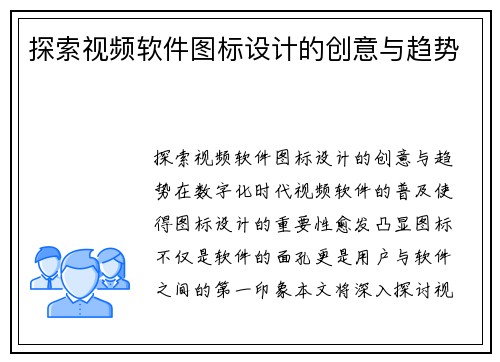 探索视频软件图标设计的创意与趋势

探索视频软件图标设计的创意与趋势在数字化时代视频软件的普及使得图标设计的重要性愈发凸显图标不仅是软件的面孔更是用户与软件之间的第一印象本文将深入探讨视